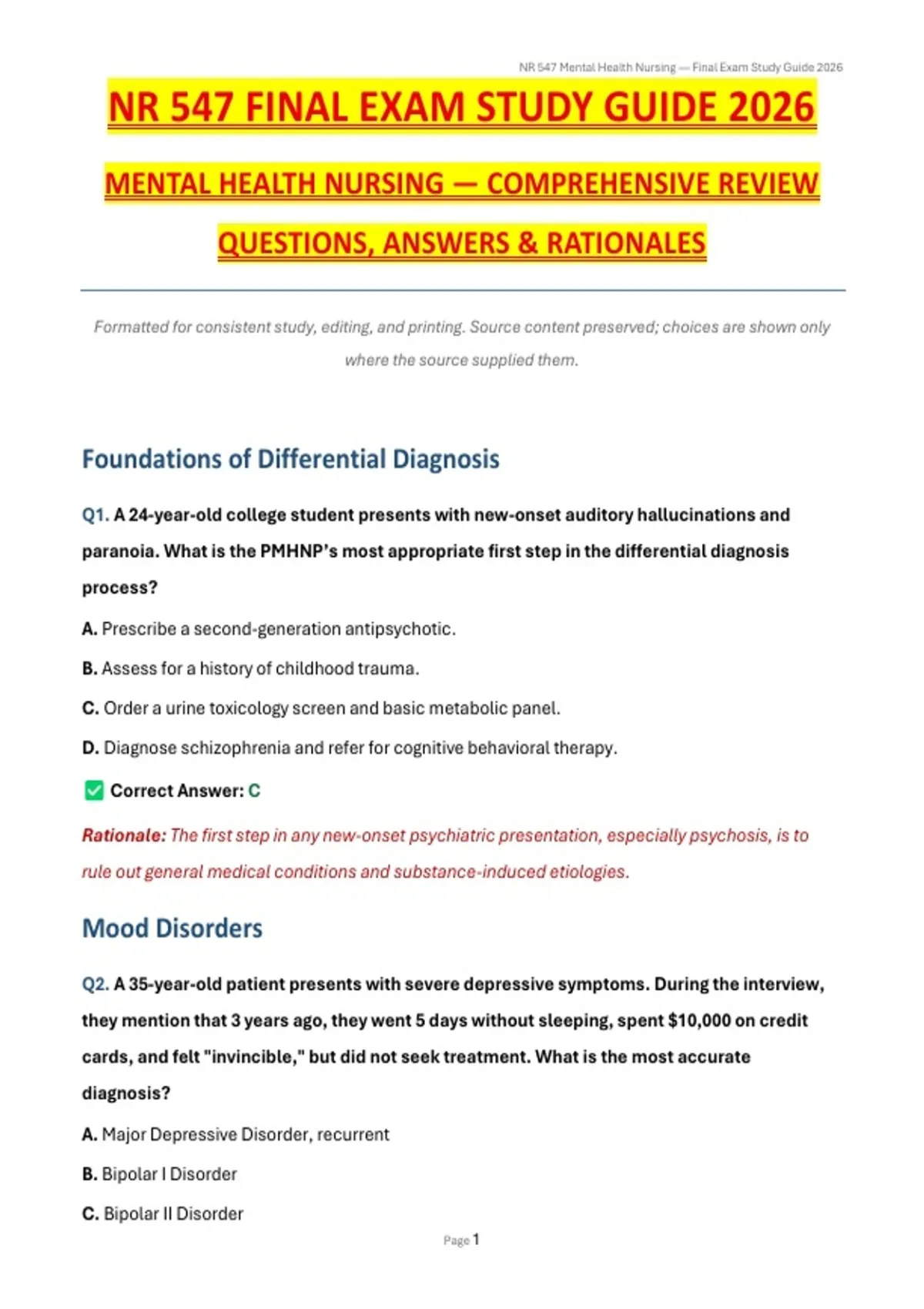 NR 547 Mental Health Nursing — Final Exam Study Guide 2026

NR 547 FINAL EXAM STUDY GUIDE 2026

MENTAL HEALTH NURSING — COMPREHENSIVE REVIEW

QUESTIONS, ANSWERS & RATIONALES

Formatted for consistent study, editing, and printing. Source content preserved; choices are shown only where the source supplied them.

Foundations of Differential Diagnosis

Q1. A 24-year-old college student presents with new-onset auditory hallucinations and paranoia. What is the PMHNP's most appropriate first step in the differential diagnosis process?

A. Prescribe a second-generation antipsychotic.

B. Assess for a history of childhood trauma.

C. Order a urine toxicology screen and basic metabolic panel.

D. Diagnose schizophrenia and refer for cognitive behavioral therapy.

☑ Correct Answer: C

Rationale: The first step in any new-onset psychiatric presentation, especially psychosis, is to rule out general medical conditions and substance-induced etiologies.

Mood Disorders

Q2. A 35-year-old patient presents with severe depressive symptoms. During the interview, they mention that 3 years ago, they went 5 days without sleeping, spent $10,000 on credit cards, and felt "invincible," but did not seek treatment. What is the most accurate diagnosis?

A. Major Depressive Disorder, recurrent

B. Bipolar I Disorder

C. Bipolar II Disorder

Page 1